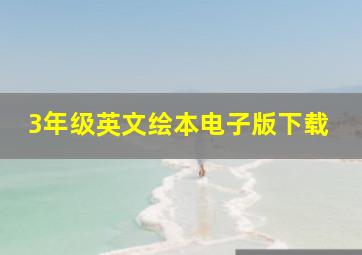 3年级英文绘本电子版下载